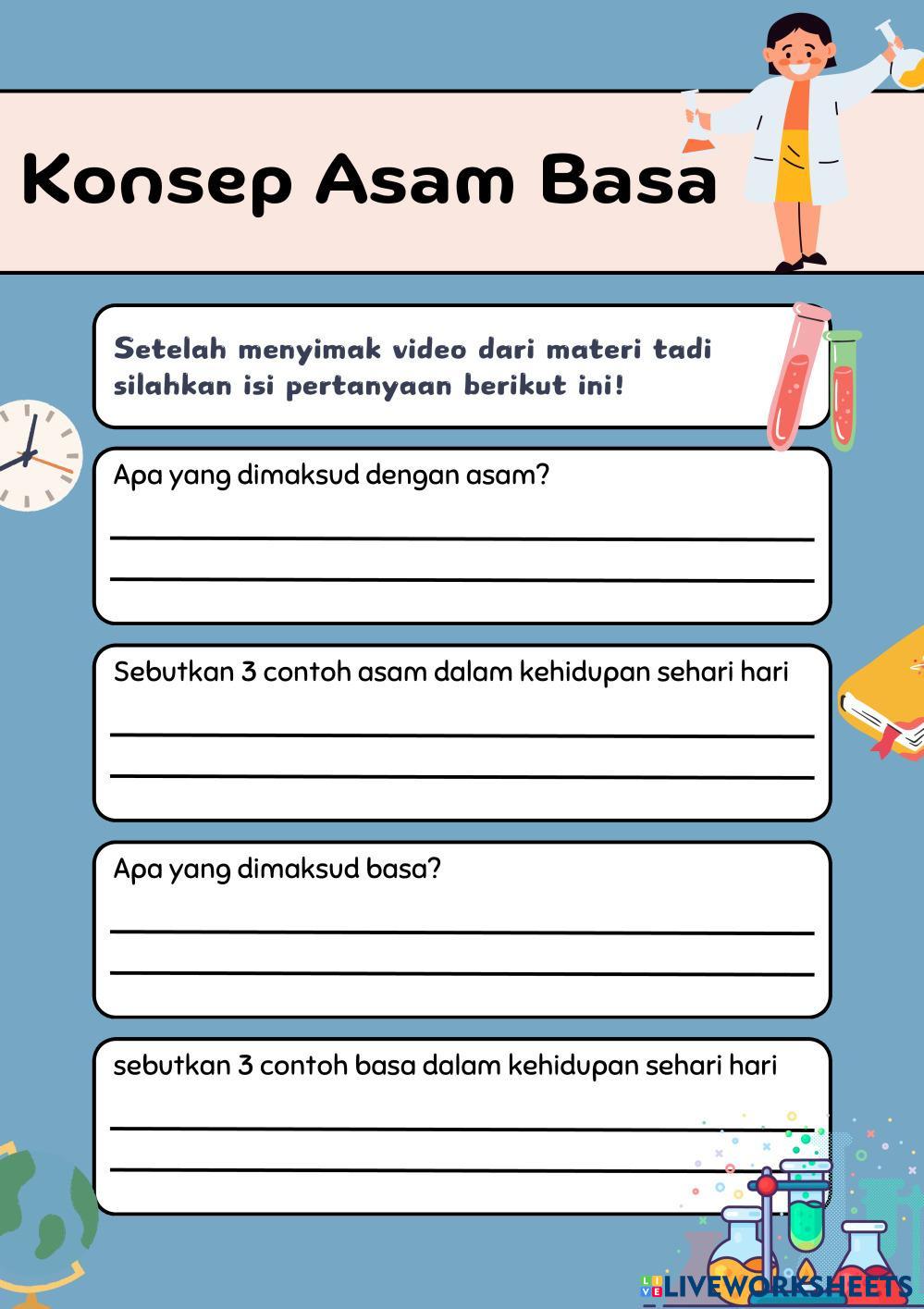 Konsep Asam Basa

Setelah menyimak video dari materi tadi silahkan isi pertanyaan berikut ini!

Apa yang dimaksud dengan asam?

Sebutkan 3 contoh asam dalam kehidupan sehari hari

Apa yang dimaksud basa?

sebutkan 3 contoh basa dalam kehidupan sehari hari

LIVEWORKSHEETS